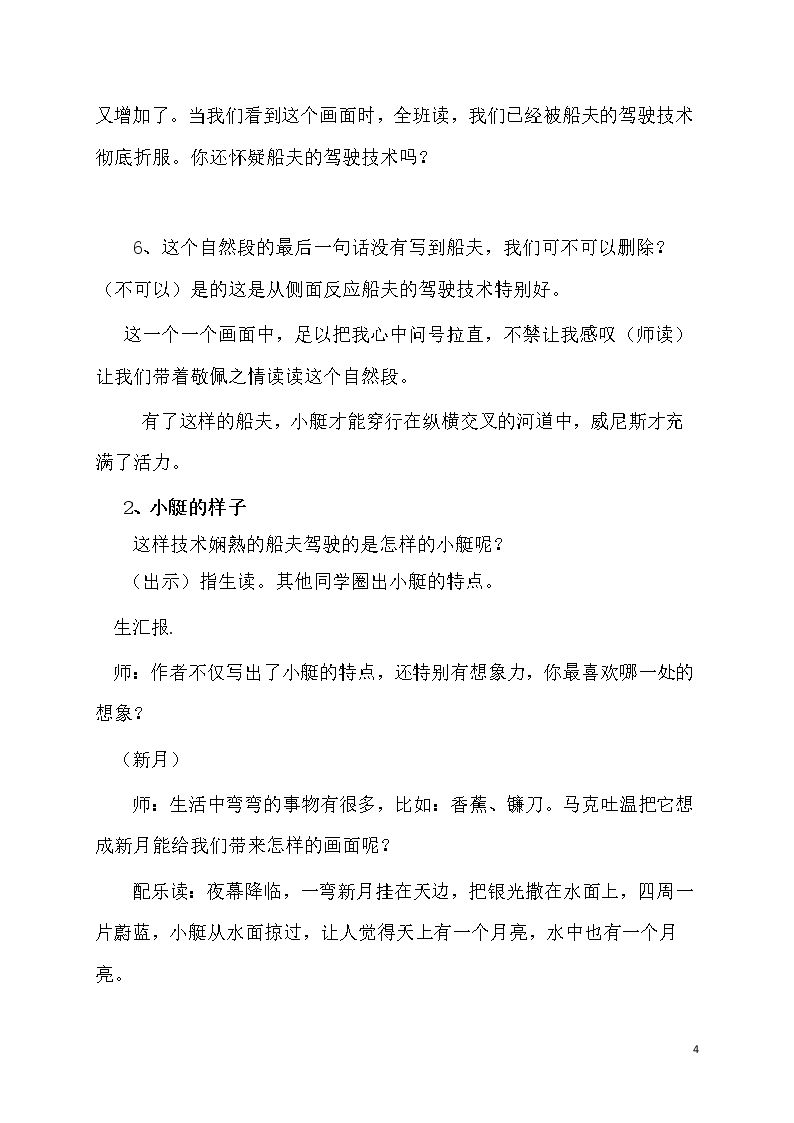 又增加了。当我们看到这个画面时，全班读，我们已经被船夫的驾驶技术彻底折服。你还怀疑船夫的驾驶技术吗？

6、这个自然段的最后一句话没有写到船夫，我们可不可以删除？（不可以）是的这是从侧面反应船夫的驾驶技术特别好。

这一个一个画面中，足以把我心中问号拉直，不禁让我感叹（师读）让我们带着敬佩之情读读这个自然段。

有了这样的船夫，小艇才能穿行在纵横交叉的河道中，威尼斯才充满了活力。

2、小艇的样子

这样技术娴熟的船夫驾驶的是怎样的小艇呢？

（出示）指生读。其他同学圈出小艇的特点。

生汇报.

师：作者不仅写出了小艇的特点，还特别有想象力，你最喜欢哪一处的想象？

（新月）

师：生活中弯弯的事物有很多，比如：香蕉、镰刀。马克吐温把它想成新月能给我们带来怎样的画面呢？

配乐读：夜幕降临，一弯新月挂在天边，把银光撒在水面上，四周一片蔚蓝，小艇从水面掠过，让人觉得天上有一个月亮，水中也有一个月亮。

4